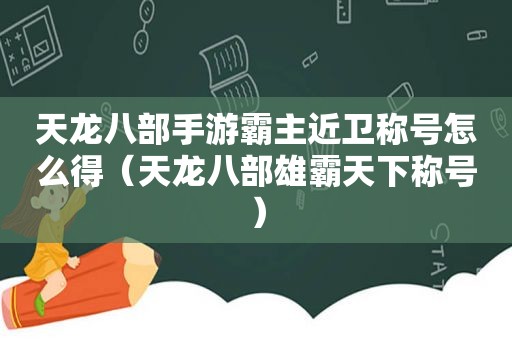 天龙八部手游霸主近卫称号怎么得（天龙八部雄霸天下称号）

STAT